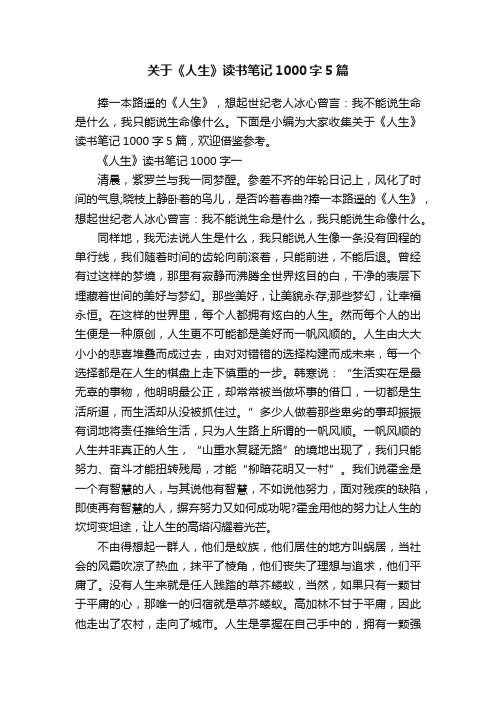 关于《人生》读书笔记1000字5篇

捧一本路遥的《人生》，想起世纪老人冰心曾言：我不能说生命是什么，我只能说生命像什么。下面是小编为大家收集关于《人生》读书笔记1000字5篇，欢迎借鉴参考。

《人生》读书笔记1000字一

清晨，紫罗兰与我一同梦醒。参差不齐的年轮日记上，风化了时间的气息;晓枝上静卧着的鸟儿，是否吟着春曲?捧一本路遥的《人生》，想起世纪老人冰心曾言：我不能说生命是什么，我只能说生命像什么。

同样地，我无法说人生是什么，我只能说人生像一条没有回程的单行线，我们随着时间的齿轮向前滚着，只能前进，不能后退。曾经有过这样的梦境，那里有寂静而沸腾全世界炫目的白，干净的表层下埋藏着世间的美好与梦幻。那些美好，让美貌永存;那些梦幻，让幸福永恒。在这样的世界里，每个人都拥有炫白的人生。然而每个人的出生便是一种原创，人生更不可能都是美好而一帆风顺的。人生由大大小小的悲喜堆叠而成过去，由对对错错的选择构建而成未来，每一个选择都是在人生的棋盘上走下慎重的一步。韩寒说：“生活实在是最无辜的事物，他明明最公正，却常常被当做坏事的借口，一切都是生活所逼，而生活却从没被抓住过。”多少人做着那些卑劣的事却振振有词地将责任推给生活，只为人生路上所谓的一帆风顺。一帆风顺的人生并非真正的人生，“山重水复疑无路”的境地出现了，我们只能努力、奋斗才能扭转残局，才能“柳暗花明又一村”。我们说霍金是一个有智慧的人，与其说他有智慧，不如说他努力，面对残疾的缺陷，即使再有智慧的人，摒弃努力又如何成功呢?霍金用他的努力让人生的坎坷变坦途，让人生的高塔闪耀着光芒。

不由得想起一群人，他们是蚁族，他们居住的地方叫蜗居，当社会的风霜吹凉了热血，抹平了棱角，他们丧失了理想与追求，他们平庸了。没有人生来就是任人践踏的草芥蝼蚁，当然，如果只有一颗甘于平庸的心，那唯一的归宿就是草芥蝼蚁。高加林不甘于平庸，因此他走出了农村，走向了城市。人生是掌握在自己手中的，拥有一颗强